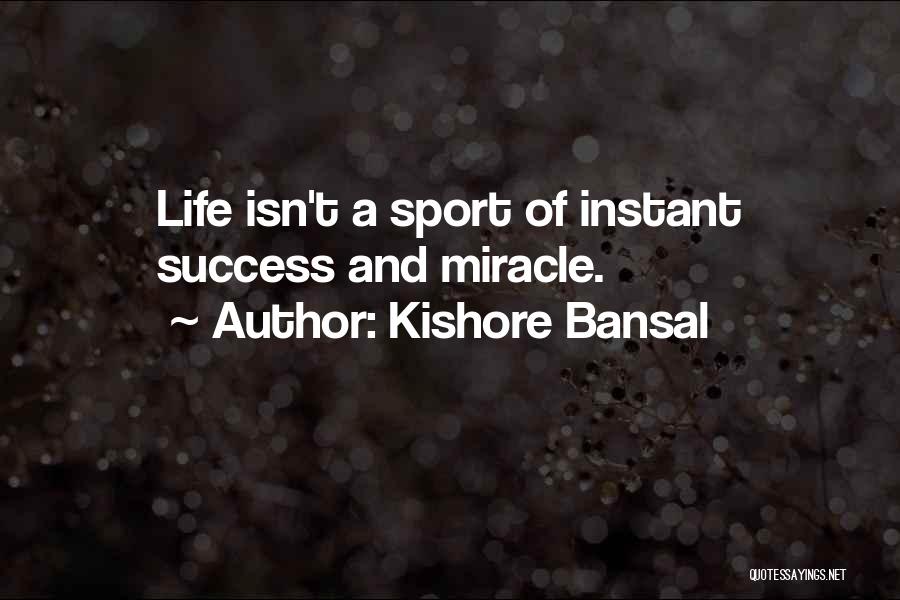 Life isn't a sport of instant success and miracle.

~ Author: Kishore Bansal

QUOTESSAYINGS.NET